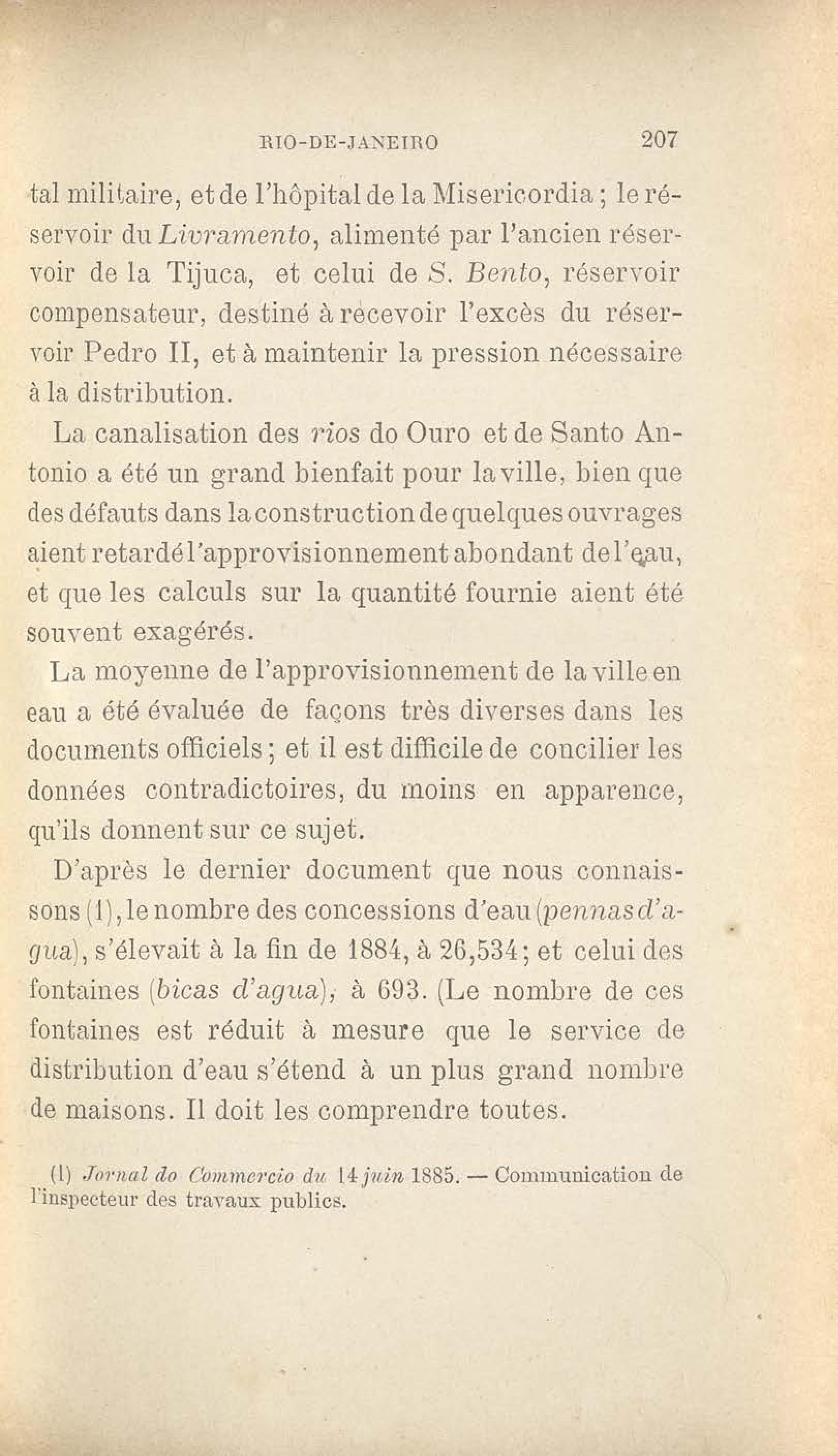 RIO-DE-JANEIRO 207

tal militaire, et de l'hôpital de la Misericordia ; le réservoir du Livramento, alimenté par l'ancien réservoir de la Tijuca, et celui de S. Bento, réservoir compensateur, destiné à recevoir l'excès du réservoir Pedro II, et à maintenir la pression nécessaire à la distribution.

La canalisation des rios do Ouro et de Santo Antonio a été un grand bienfait pour la ville, bien que des défauts dans la construction de quelques ouvrages aient retardé l'approvisionnement abondant de l'eau, et que les calculs sur la quantité fournie aient été souvent exagérés.

La moyenne de l'approvisionnement de la ville en eau a été évaluée de façons très diverses dans les documents officiels ; et il est difficile de concilier les données contradictoires, du moins en apparence, qu'ils donnent sur ce sujet.

D'après le dernier document que nous connaissons (1), le nombre des concessions d'eau (pennas d'agua), s'élevait à la fin de 1884, à 26,534 ; et celui des fontaines (bicas d'agua), à 693. (Le nombre de ces fontaines est réduit à mesure que le service de distribution d'eau s'étend à un plus grand nombre de maisons. Il doit les comprendre toutes.

(1) Jornal do Commercio du 14 juin 1885. — Communication de l'inspecteur des travaux publics.